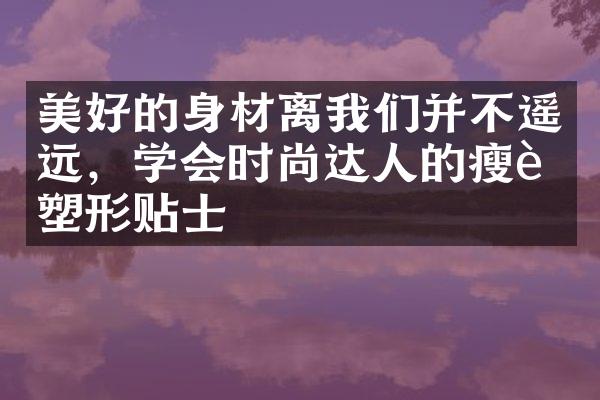 美好的身材离我们并不遥远，学会时尚达人的瘦è塑形贴士